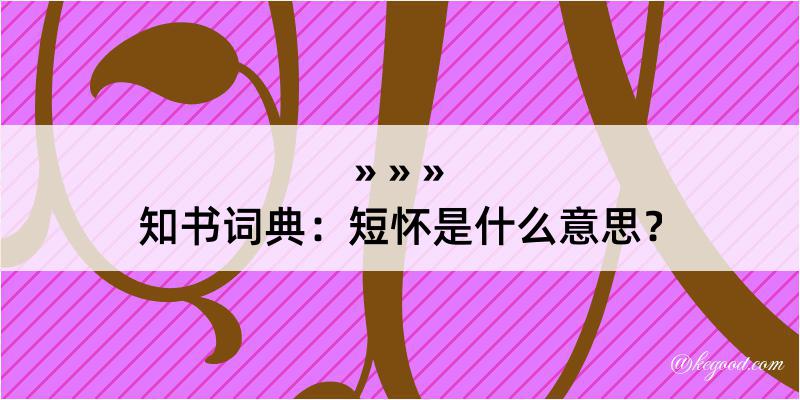 » » »
知书词典：短怀是什么意思？

@kegood.com